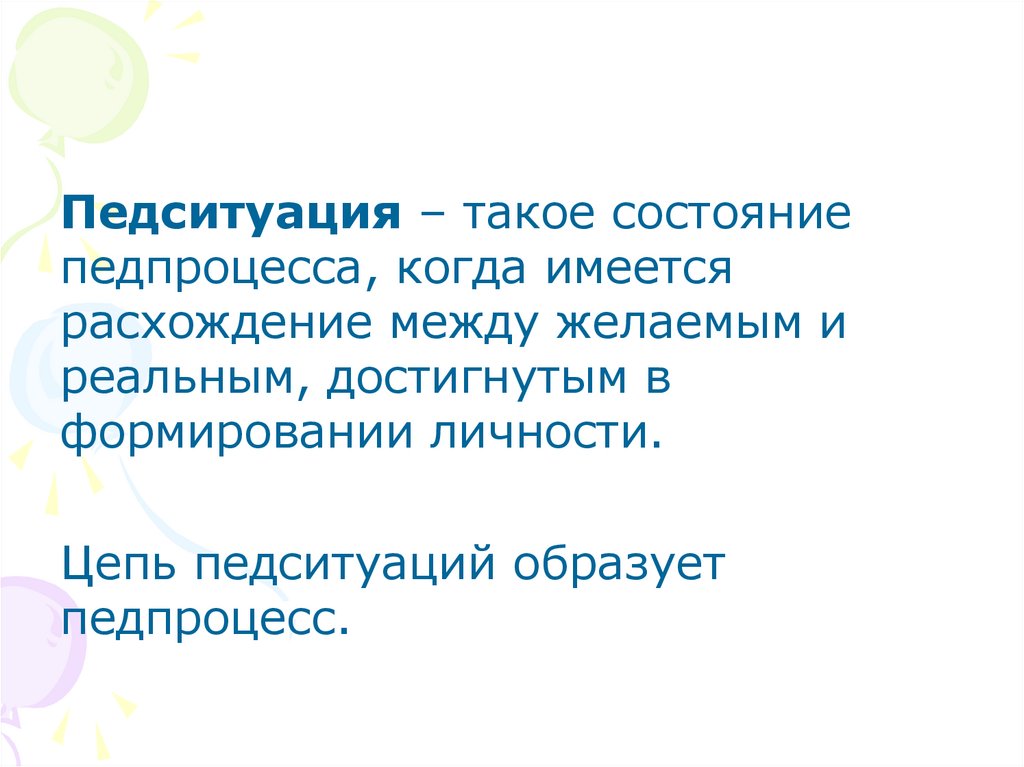 Педситуация – такое состояние педпроцесса, когда имеется расхождение между желаемым и реальным, достигнутым в формировании личности.

Цепь педситуаций образует педпроцесс.